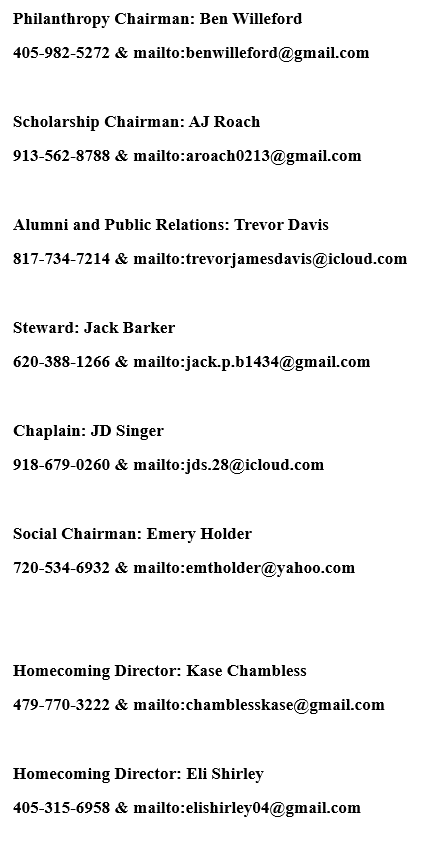 Philanthropy Chairman: Ben Willeford

405-982-5272 & mailto:benwilleford@gmail.com

Scholarship Chairman: AJ Roach

913-562-8788 & mailto:aroach0213@gmail.com

Alumni and Public Relations: Trevor Davis

817-734-7214 & mailto:trevorjamesdavis@icloud.com

Steward: Jack Barker

620-388-1266 & mailto:jack.p.b1434@gmail.com

Chaplain: JD Singer

918-679-0260 & mailto:jds.28@icloud.com

Social Chairman: Emery Holder

720-534-6932 & mailto:emtholder@yahoo.com

Homecoming Director: Kase Chambless

479-770-3222 & mailto:chamblesskase@gmail.com

Homecoming Director: Eli Shirley

405-315-6958 & mailto:elishirley04@gmail.com